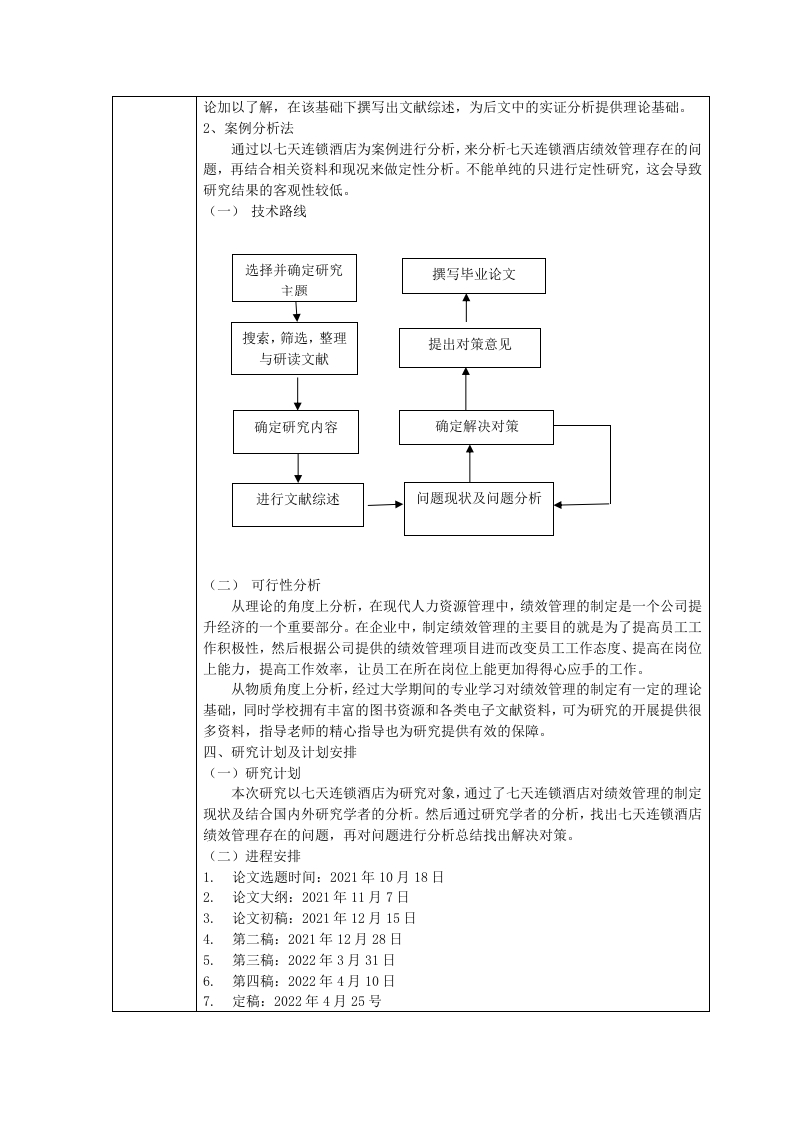 论加以了解，在该基础下撰写出文献综述，为后文中的实证分析提供理论基础。
2、案例分析法

通过以七天连锁酒店为案例进行分析，来分析七天连锁酒店绩效管理存在的问题，再结合相关资料和现况来做定性分析。不能单纯的只进行定性研究，这会导致研究结果的客观性较低。

（一） 技术路线

选择并确定研究主题

搜索，筛选，整理与研读文献

确定研究内容

进行文献综述

问题现状及问题分析

确定解决对策

提出对策意见

撰写毕业论文

（二） 可行性分析

从理论的角度上分析，在现代人力资源管理中，绩效管理的制定是一个公司提升经济的一个重要部分。在企业中，制定绩效管理的主要目的就是为了提高员工工作积极性，然后根据公司提供的绩效管理项目进而改变员工工作态度、提高在岗位上能力，提高工作效率，让员工在所在岗位上能更加得得心应手的工作。

从物质角度上分析，经过大学期间的专业学习对绩效管理的制定有一定的理论基础，同时学校拥有丰富的图书资源和各类电子文献资料，可为研究的开展提供很多资料，指导老师的精心指导也为研究提供有效的保障。

四、研究计划及计划安排
（一）研究计划

本次研究以七天连锁酒店为研究对象，通过了七天连锁酒店对绩效管理的制定现状及结合国内外研究学者的分析。然后通过研究学者的分析，找出七天连锁酒店绩效管理存在的问题，再对问题进行分析总结找出解决对策。

（二）进程安排
1. 论文选题时间：2021 年 10 月 18 日
2. 论文大纲：2021 年 11 月 7 日
3. 论文初稿：2021 年 12 月 15 日
4. 第二稿：2021 年 12 月 28 日
5. 第三稿：2022 年 3 月 31 日
6. 第四稿：2022 年 4 月 10 日
7. 定稿：2022 年 4 月 25 号